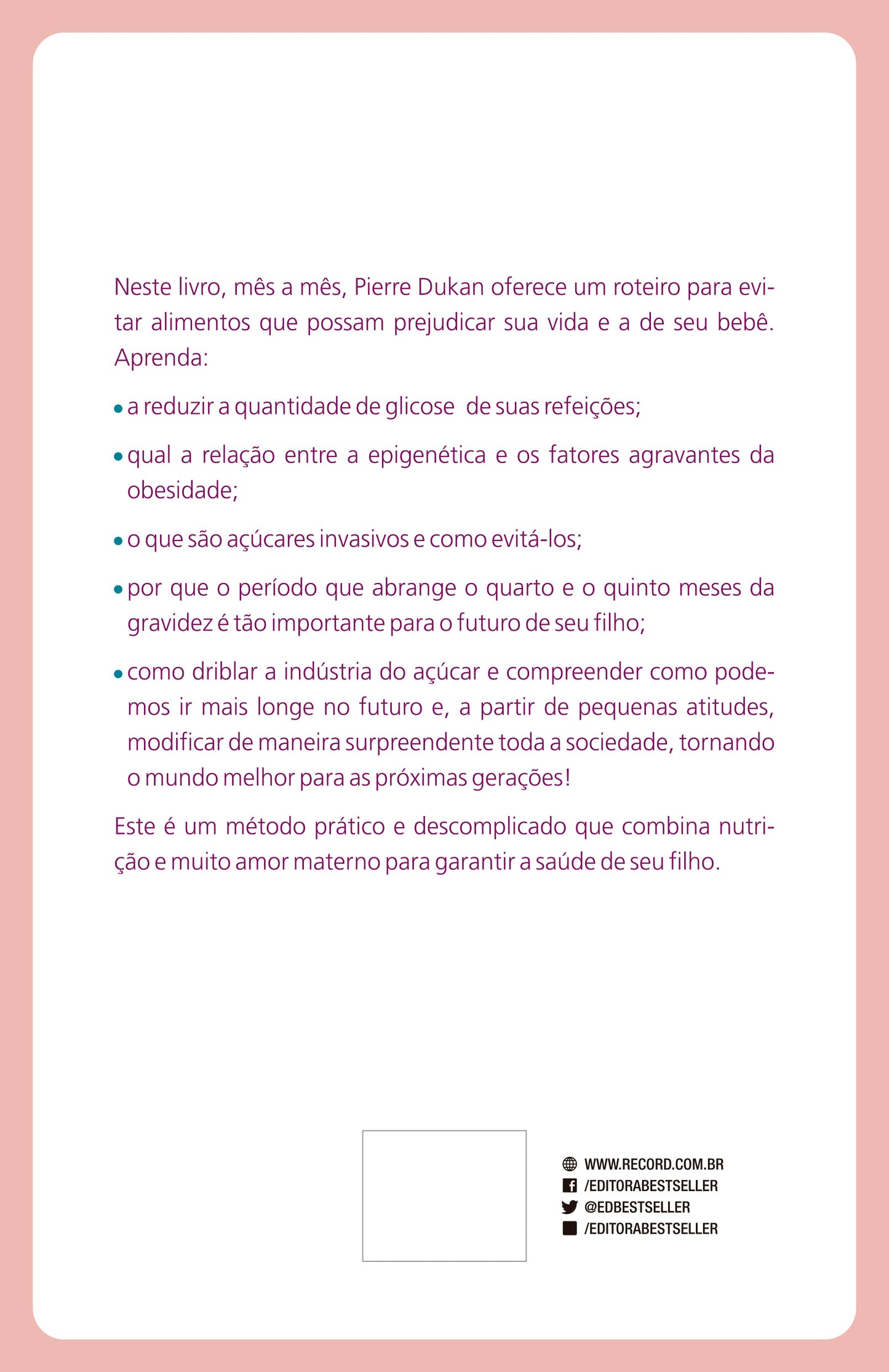 Neste livro, mês a mês, Pierre Dukan oferece um roteiro para evitar alimentos que possam prejudicar sua vida e a de seu bebê. Aprenda:

• a reduzir a quantidade de glicose de suas refeições;

• qual a relação entre a epigenética e os fatores agravantes da obesidade;

• o que são açúcares invasivos e como evitá-los;

• por que o período que abrange o quarto e o quinto meses da gravidez é tão importante para o futuro de seu filho;

• como driblar a indústria do açúcar e compreender como podemos ir mais longe no futuro e, a partir de pequenas atitudes, modificar de maneira surpreendente toda a sociedade, tornando o mundo melhor para as próximas gerações!

Este é um método prático e descomplicado que combina nutrição e muito amor materno para garantir a saúde de seu filho.

WWW.RECORD.COM.BR
/EDITORABESTSELLER
@EDBESTSELLER
/EDITORABESTSELLER